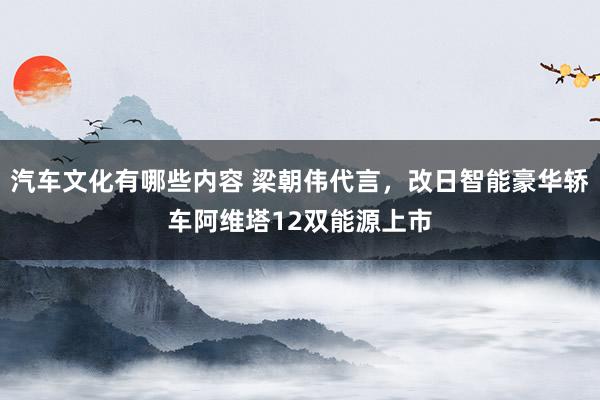 汽车文化有哪些内容 梁朝伟代言，改日智能豪华轿车阿维塔12双能源上市